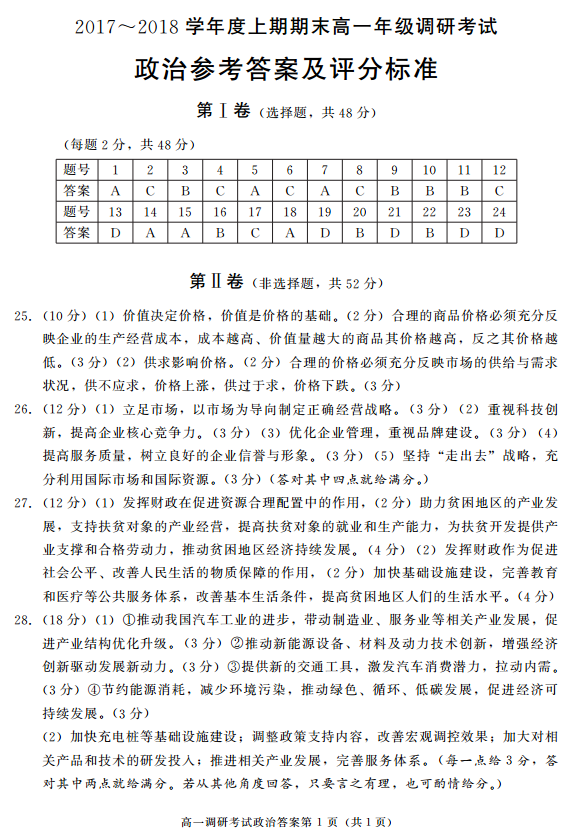 2017～2018 学年度上期期末高一年级调研考试

政治参考答案及评分标准

第Ⅰ卷（选择题，共 48 分）

（每题 2 分，共 48 分）

| 题号 | 1 | 2 | 3 | 4 | 5 | 6 | 7 | 8 | 9 | 10 | 11 | 12 |
|---|---|---|---|---|---|---|---|---|---|---|---|---|
| 答案 | A | C | B | C | A | C | A | C | B | B | B | C |
| 题号 | 13 | 14 | 15 | 16 | 17 | 18 | 19 | 20 | 21 | 22 | 23 | 24 |
| 答案 | D | A | A | B | C | A | D | B | D | B | D | D |

第Ⅱ卷（非选择题，共 52 分）

25.（10 分）（1）价值决定价格，价值是价格的基础。（2 分）合理的商品价格必须充分反映企业的生产经营成本，成本越高、价值量越大的商品其价格越高，反之其价格越低。（3 分）（2）供求影响价格。（2 分）合理的价格必须充分反映市场的供给与需求状况，供不应求，价格上涨，供过于求，价格下跌。（3 分）

26.（12 分）（1）立足市场，以市场为导向制定正确经营战略。（3 分）（2）重视科技创新，提高企业核心竞争力。（3 分）（3）优化企业管理，重视品牌建设。（3 分）（4）提高服务质量，树立良好的企业信誉与形象。（3 分）（5）坚持“走出去”战略，充分利用国际市场和国际资源。（3 分）（答对其中四点就给满分。）

27.（12 分）（1）发挥财政在促进资源合理配置中的作用，（2 分）助力贫困地区的产业发展，支持扶贫对象的产业经营，提高扶贫对象的就业和生产能力，为扶贫开发提供产业支撑和合格劳动力，推动贫困地区经济持续发展。（4 分）（2）发挥财政作为促进社会公平、改善人民生活的物质保障的作用，（2 分）加快基础设施建设，完善教育和医疗等公共服务体系，改善基本生活条件，提高贫困地区人们的生活水平。（4 分）

28.（18 分）（1）①推动我国汽车工业的进步，带动制造业、服务业等相关产业发展，促进产业结构优化升级。（3 分）②推动新能源设备、材料及动力技术创新，增强经济创新驱动发展新动力。（3 分）③提供新的交通工具，激发汽车消费潜力，拉动内需。（3 分）④节约能源消耗，减少环境污染，推动绿色、循环、低碳发展，促进经济可持续发展。（3 分）

（2）加快充电桩等基础设施建设；调整政策支持内容，改善宏观调控效果；加大对相关产品和技术的研发投入；推进相关产业发展，完善服务体系。（每一点给 3 分，答对其中两点就给满分。若从其他角度回答，只要言之有理，也可酌情给分。）

高一调研考试政治答案第 1 页（共 1 页）